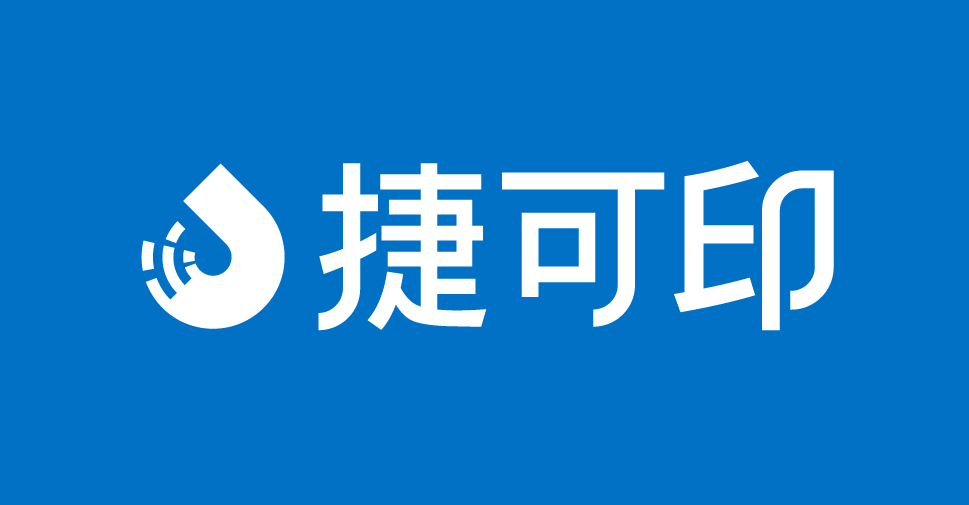 捷可印